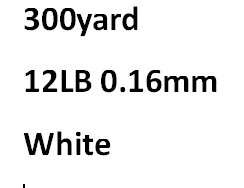 300yard

12LB 0.16mm

White